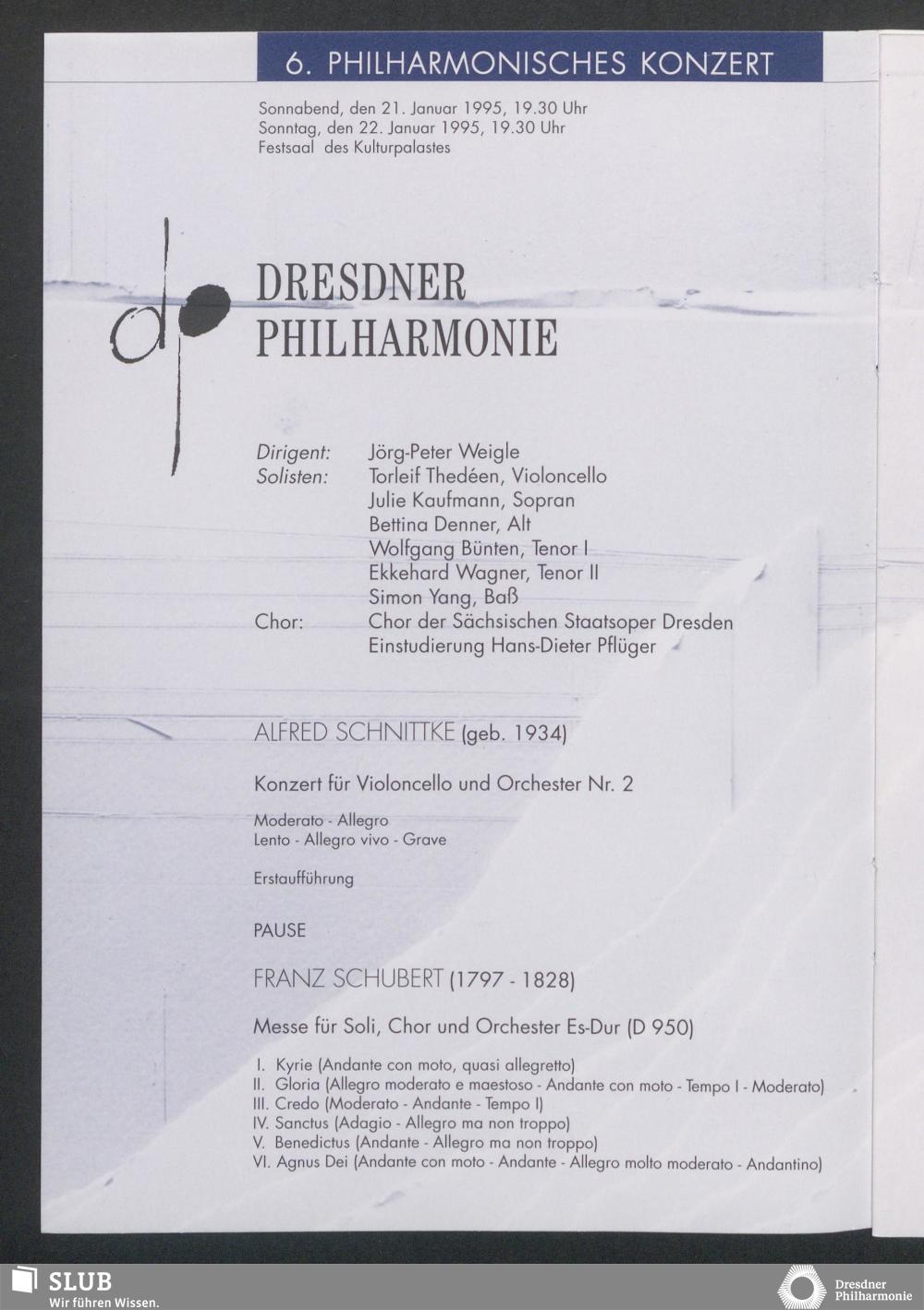 6. PHILHARMONISCHES KONZERT

Sonnabend, den 21. Januar 1995, 19.30 Uhr
Sonntag, den 22. Januar 1995, 19.30 Uhr
Festsaal des Kulturpalastes

dp

DRESDNER PHILHARMONIE

Dirigent: Jörg-Peter Weigle
Solisten: Torleif Thedéen, Violoncello
Julie Kaufmann, Sopran
Bettina Denner, Alt
Wolfgang Bünten, Tenor I
Ekkehard Wagner, Tenor II
Simon Yang, Baß
Chor: Chor der Sächsischen Staatsoper Dresden
Einstudierung Hans-Dieter Pflüger

ALFRED SCHNITTKE (geb. 1934)

Konzert für Violoncello und Orchester Nr. 2

Moderato - Allegro
Lento - Allegro vivo - Grave

Erstaufführung

PAUSE

FRANZ SCHUBERT (1797 - 1828)

Messe für Soli, Chor und Orchester Es-Dur (D 950)

I. Kyrie (Andante con moto, quasi allegretto)
II. Gloria (Allegro moderato e maestoso - Andante con moto - Tempo I - Moderato)
III. Credo (Moderato - Andante - Tempo I)
IV. Sanctus (Adagio - Allegro ma non troppo)
V. Benedictus (Andante - Allegro ma non troppo)
VI. Agnus Dei (Andante con moto - Andante - Allegro molto moderato - Andantino)

SLUB
Wir führen Wissen.

Dresdner
Philharmonie